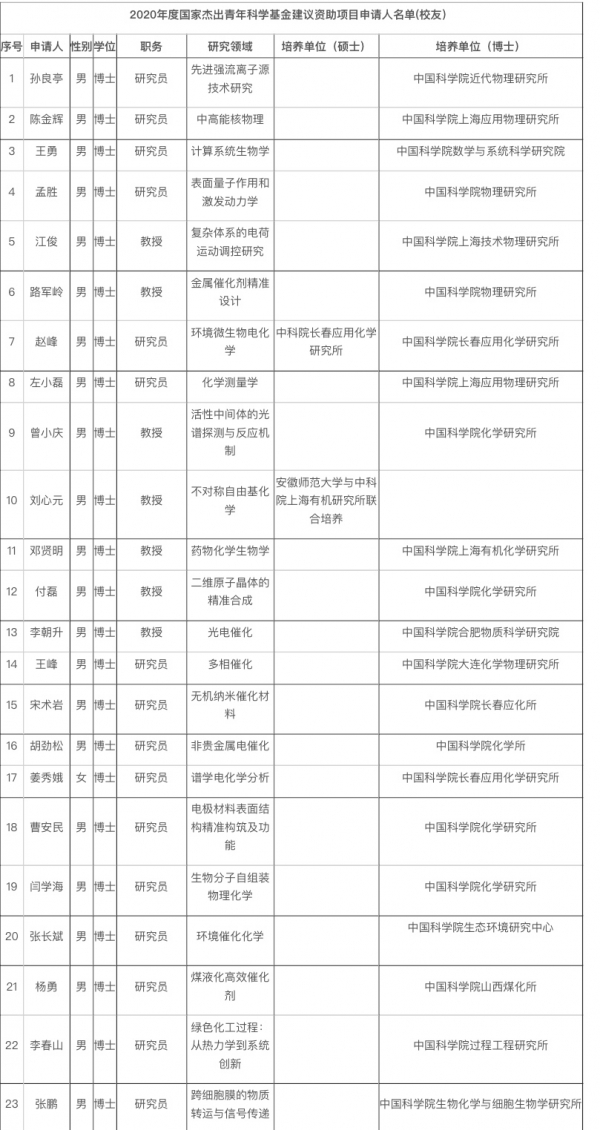 2020年度国家杰出青年科学基金建议资助项目申请人名单(校友)

| 序号 | 申请人 | 性别 | 学位 | 职务 | 研究领域 | 培养单位（硕士） | 培养单位（博士） |
|---|---|---|---|---|---|---|---|
| 1 | 孙良亭 | 男 | 博士 | 研究员 | 先进强流离子源技术研究 | | 中国科学院近代物理研究所 |
| 2 | 陈金辉 | 男 | 博士 | 研究员 | 中高能核物理 | | 中国科学院上海应用物理研究所 |
| 3 | 王勇 | 男 | 博士 | 研究员 | 计算系统生物学 | | 中国科学院数学与系统科学研究院 |
| 4 | 孟胜 | 男 | 博士 | 研究员 | 表面量子作用和激发动力学 | | 中国科学院物理研究所 |
| 5 | 江俊 | 男 | 博士 | 教授 | 复杂体系的电荷运动调控研究 | | 中国科学院上海技术物理研究所 |
| 6 | 路军岭 | 男 | 博士 | 教授 | 金属催化剂精准设计 | | 中国科学院物理研究所 |
| 7 | 赵峰 | 男 | 博士 | 研究员 | 环境微生物电化学 | 中科院长春应用化学研究所 | 中国科学院长春应用化学研究所 |
| 8 | 左小磊 | 男 | 博士 | 研究员 | 化学测量学 | | 中国科学院上海应用物理研究所 |
| 9 | 曾小庆 | 男 | 博士 | 教授 | 活性中间体的光谱探测与反应机制 | | 中国科学院化学研究所 |
| 10 | 刘心元 | 男 | 博士 | 教授 | 不对称自由基化学 | 安徽师范大学与中科院上海有机研究所联合培养 | |
| 11 | 邓贤明 | 男 | 博士 | 教授 | 药物化学生物学 | | 中国科学院上海有机化学研究所 |
| 12 | 付磊 | 男 | 博士 | 教授 | 二维原子晶体的精准合成 | | 中国科学院化学研究所 |
| 13 | 李朝升 | 男 | 博士 | 教授 | 光电催化 | | 中国科学院合肥物质科学研究院 |
| 14 | 王峰 | 男 | 博士 | 研究员 | 多相催化 | | 中国科学院大连化学物理研究所 |
| 15 | 宋术岩 | 男 | 博士 | 研究员 | 无机纳米催化材料 | | 中国科学院长春应化所 |
| 16 | 胡劲松 | 男 | 博士 | 研究员 | 非贵金属电催化 | | 中国科学院化学所 |
| 17 | 姜秀娥 | 女 | 博士 | 研究员 | 谱学电化学分析 | | 中国科学院长春应用化学研究所 |
| 18 | 曹安民 | 男 | 博士 | 研究员 | 电极材料表面结构精准构筑及功能 | | 中国科学院化学研究所 |
| 19 | 闫学海 | 男 | 博士 | 研究员 | 生物分子自组装物理化学 | | 中国科学院化学研究所 |
| 20 | 张长斌 | 男 | 博士 | 研究员 | 环境催化化学 | | 中国科学院生态环境研究中心 |
| 21 | 杨勇 | 男 | 博士 | 研究员 | 煤液化高效催化剂 | | 中国科学院山西煤化所 |
| 22 | 李春山 | 男 | 博士 | 研究员 | 绿色化工过程：从热力学到系统创新 | | 中国科学院过程工程研究所 |
| 23 | 张鹏 | 男 | 博士 | 研究员 | 跨细胞膜的物质转运与信号传递 | | 中国科学院生物化学与细胞生物学研究所 |